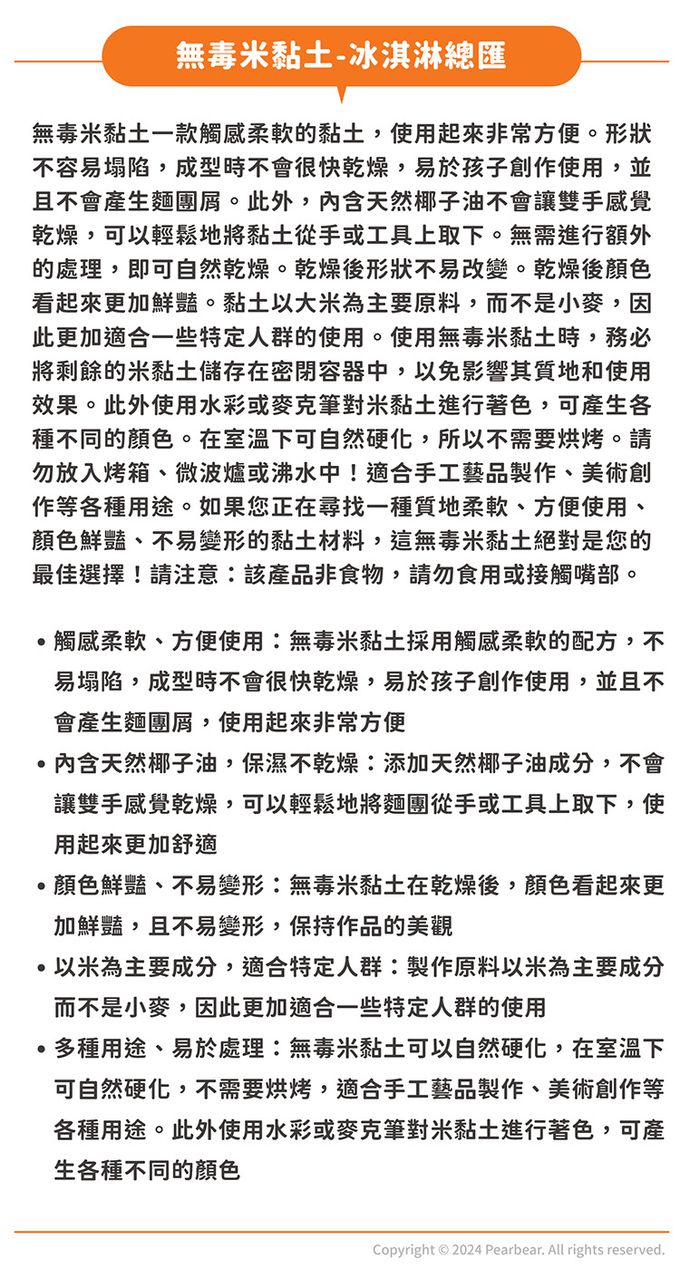 無毒米黏土-冰淇淋總匯

無毒米黏土一款觸感柔軟的黏土，使用起來非常方便。形狀不容易塌陷，成型時不會很快乾燥，易於孩子創作使用，並且不會產生麵團屑。此外，內含天然椰子油不會讓雙手感覺乾燥，可以輕鬆地將黏土從手或工具上取下。無需進行額外的處理，即可自然乾燥。乾燥後形狀不易改變。乾燥後顏色看起來更加鮮豔。黏土以大米為主要原料，而不是小麥，因此更加適合一些特定人群的使用。使用無毒米黏土時，務必將剩餘的米黏土儲存在密閉容器中，以免影響其質地和使用效果。此外使用水彩或麥克筆對米黏土進行著色，可產生各種不同的顏色。在室溫下可自然硬化，所以不需要烘烤。請勿放入烤箱、微波爐或沸水中！適合手工藝品製作、美術創作等各種用途。如果您正在尋找一種質地柔軟、方便使用、顏色鮮豔、不易變形的黏土材料，這無毒米黏土絕對是您的最佳選擇！請注意：該產品非食物，請勿食用或接觸嘴部。

• 觸感柔軟、方便使用：無毒米黏土採用觸感柔軟的配方，不易塌陷，成型時不會很快乾燥，易於孩子創作使用，並且不會產生麵團屑，使用起來非常方便
• 內含天然椰子油，保濕不乾燥：添加天然椰子油成分，不會讓雙手感覺乾燥，可以輕鬆地將麵團從手或工具上取下，使用起來更加舒適
• 顏色鮮豔、不易變形：無毒米黏土在乾燥後，顏色看起來更加鮮豔，且不易變形，保持作品的美觀
• 以米為主要成分，適合特定人群：製作原料以米為主要成分而不是小麥，因此更加適合一些特定人群的使用
• 多種用途、易於處理：無毒米黏土可以自然硬化，在室溫下可自然硬化，不需要烘烤，適合手工藝品製作、美術創作等各種用途。此外使用水彩或麥克筆對米黏土進行著色，可產生各種不同的顏色

Copyright © 2024 Pearbear. All rights reserved.